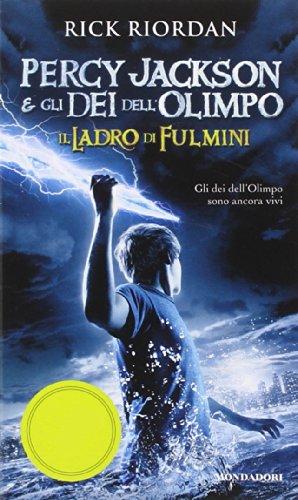 RICK RIORDAN

PERCY JACKSON & GLI DEI DELL'OLIMPO

IL LADRO DI FULMINI

Gli dei dell'Olimpo sono ancora vivi

MONDADORI